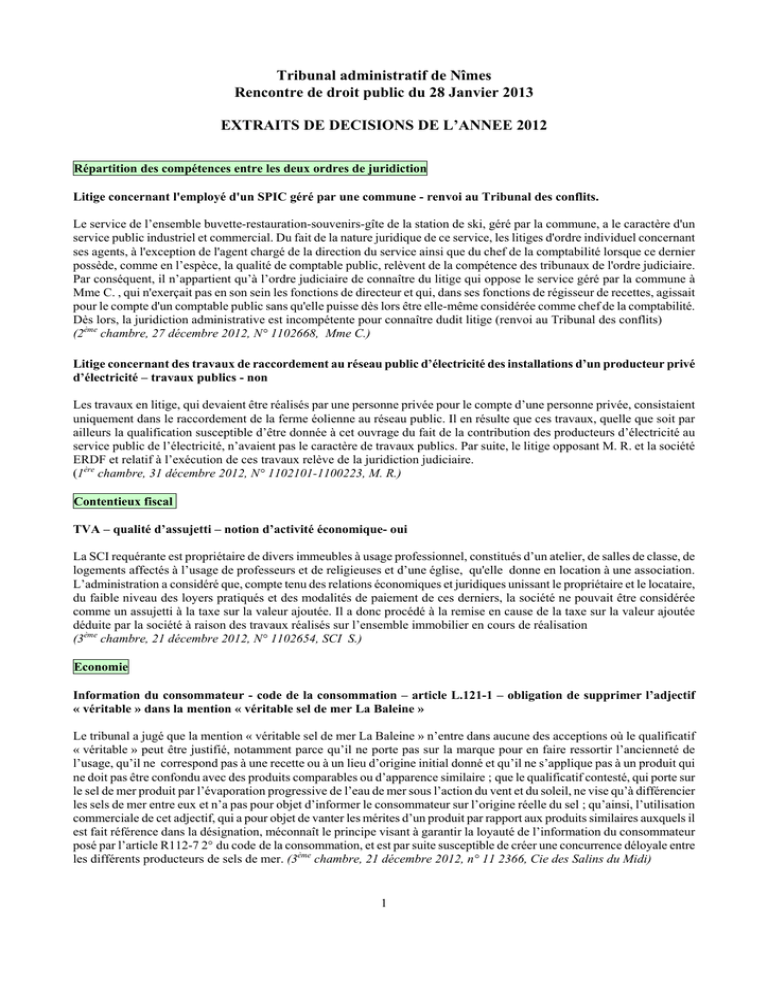 Tribunal administratif de Nîmes
Rencontre de droit public du 28 Janvier 2013

EXTRAITS DE DECISIONS DE L'ANNEE 2012

Répartition des compétences entre les deux ordres de juridiction

Litige concernant l'employé d'un SPIC géré par une commune - renvoi au Tribunal des conflits.

Le service de l'ensemble buvette-restauration-souvenirs-gîte de la station de ski, géré par la commune, a le caractère d'un service public industriel et commercial. Du fait de la nature juridique de ce service, les litiges d'ordre individuel concernant ses agents, à l'exception de l'agent chargé de la direction du service ainsi que du chef de la comptabilité lorsque ce dernier possède, comme en l'espèce, la qualité de comptable public, relèvent de la compétence des tribunaux de l'ordre judiciaire. Par conséquent, il n'appartient qu'à l'ordre judiciaire de connaître du litige qui oppose le service géré par la commune à Mme C. , qui n'exerçait pas en son sein les fonctions de directeur et qui, dans ses fonctions de régisseur de recettes, agissait pour le compte d'un comptable public sans qu'elle puisse dès lors être elle-même considérée comme chef de la comptabilité. Dès lors, la juridiction administrative est incompétente pour connaître dudit litige (renvoi au Tribunal des conflits)
($2^{ème}$ chambre, 27 décembre 2012, N° 1102668, Mme C.)

Litige concernant des travaux de raccordement au réseau public d'électricité des installations d'un producteur privé d'électricité – travaux publics - non

Les travaux en litige, qui devaient être réalisés par une personne privée pour le compte d'une personne privée, consistaient uniquement dans le raccordement de la ferme éolienne au réseau public. Il en résulte que ces travaux, quelle que soit par ailleurs la qualification susceptible d'être donnée à cet ouvrage du fait de la contribution des producteurs d'électricité au service public de l'électricité, n'avaient pas le caractère de travaux publics. Par suite, le litige opposant M. R. et la société ERDF et relatif à l'exécution de ces travaux relève de la juridiction judiciaire.
($1^{ère}$ chambre, 31 décembre 2012, N° 1102101-1100223, M. R.)

Contentieux fiscal

TVA – qualité d'assujetti – notion d'activité économique- oui

La SCI requérante est propriétaire de divers immeubles à usage professionnel, constitués d'un atelier, de salles de classe, de logements affectés à l'usage de professeurs et de religieuses et d'une église, qu'elle donne en location à une association. L'administration a considéré que, compte tenu des relations économiques et juridiques unissant le propriétaire et le locataire, du faible niveau des loyers pratiqués et des modalités de paiement de ces derniers, la société ne pouvait être considérée comme un assujetti à la taxe sur la valeur ajoutée. Il a donc procédé à la remise en cause de la taxe sur la valeur ajoutée déduite par la société à raison des travaux réalisés sur l'ensemble immobilier en cours de réalisation
($3^{ème}$ chambre, 21 décembre 2012, N° 1102654, SCI S.)

Economie

Information du consommateur - code de la consommation – article L.121-1 – obligation de supprimer l'adjectif « véritable » dans la mention « véritable sel de mer La Baleine »

Le tribunal a jugé que la mention « véritable sel de mer La Baleine » n'entre dans aucune des acceptions où le qualificatif « véritable » peut être justifié, notamment parce qu'il ne porte pas sur la marque pour en faire ressortir l'ancienneté de l'usage, qu'il ne correspond pas à une recette ou à un lieu d'origine initial donné et qu'il ne s'applique pas à un produit qui ne doit pas être confondu avec des produits comparables ou d'apparence similaire ; que le qualificatif contesté, qui porte sur le sel de mer produit par l'évaporation progressive de l'eau de mer sous l'action du vent et du soleil, ne vise qu'à différencier les sels de mer entre eux et n'a pas pour objet d'informer le consommateur sur l'origine réelle du sel ; qu'ainsi, l'utilisation commerciale de cet adjectif, qui a pour objet de vanter les mérites d'un produit par rapport aux produits similaires auxquels il est fait référence dans la désignation, méconnaît le principe visant à garantir la loyauté de l'information du consommateur posé par l'article R112-7 2° du code de la consommation, et est par suite susceptible de créer une concurrence déloyale entre les différents producteurs de sels de mer. ($3^{ème}$ chambre, 21 décembre 2012, n° 11 2366, Cie des Salins du Midi)

1